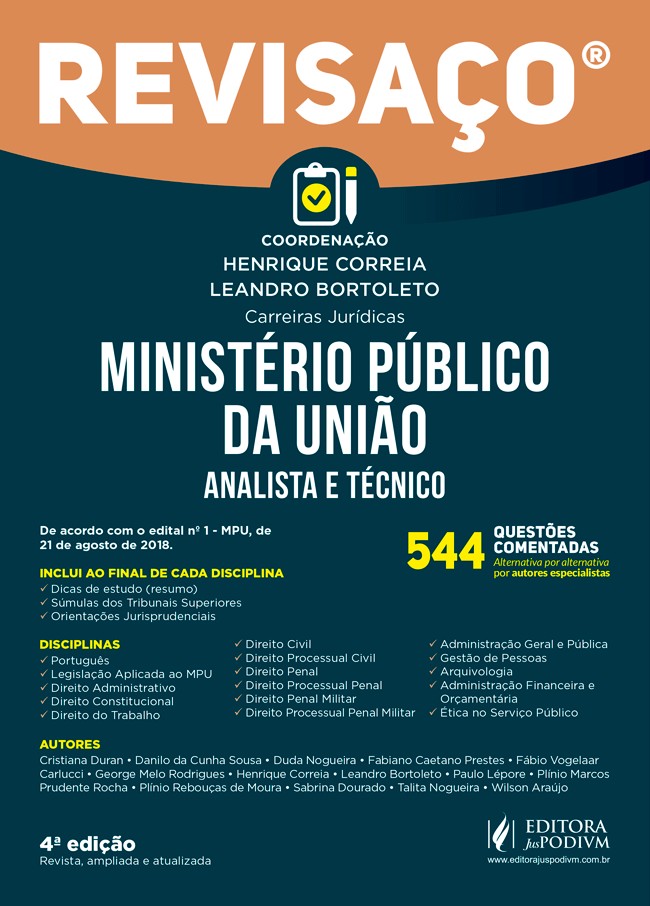 REVISAÇO®

COORDENAÇÃO
HENRIQUE CORREIA
LEANDRO BORTOLETO

Carreiras Jurídicas

MINISTÉRIO PÚBLICO DA UNIÃO
ANALISTA E TÉCNICO

De acordo com o edital nº 1 - MPU, de 21 de agosto de 2018.

544 QUESTÕES COMENTADAS
Alternativa por alternativa por autores especialistas

INCLUI AO FINAL DE CADA DISCIPLINA
✓ Dicas de estudo (resumo)
✓ Súmulas dos Tribunais Superiores
✓ Orientações Jurisprudenciais

DISCIPLINAS
✓ Português
✓ Legislação Aplicada ao MPU
✓ Direito Administrativo
✓ Direito Constitucional
✓ Direito do Trabalho

✓ Direito Civil
✓ Direito Processual Civil
✓ Direito Penal
✓ Direito Processual Penal
✓ Direito Penal Militar
✓ Direito Processual Penal Militar

✓ Administração Geral e Pública
✓ Gestão de Pessoas
✓ Arquivologia
✓ Administração Financeira e Orçamentária
✓ Ética no Serviço Público

AUTORES
Cristiana Duran • Danilo da Cunha Sousa • Duda Nogueira • Fabiano Caetano Prestes • Fábio Vogelaar Carlucci • George Melo Rodrigues • Henrique Correia • Leandro Bortoleto • Paulo Lépore • Plínio Marcos Prudente Rocha • Plínio Rebouças de Moura • Sabrina Dourado • Talita Nogueira • Wilson Araújo

4ª edição
Revista, ampliada e atualizada

EDITORA JusPODIVM
www.editorajuspodivm.com.br